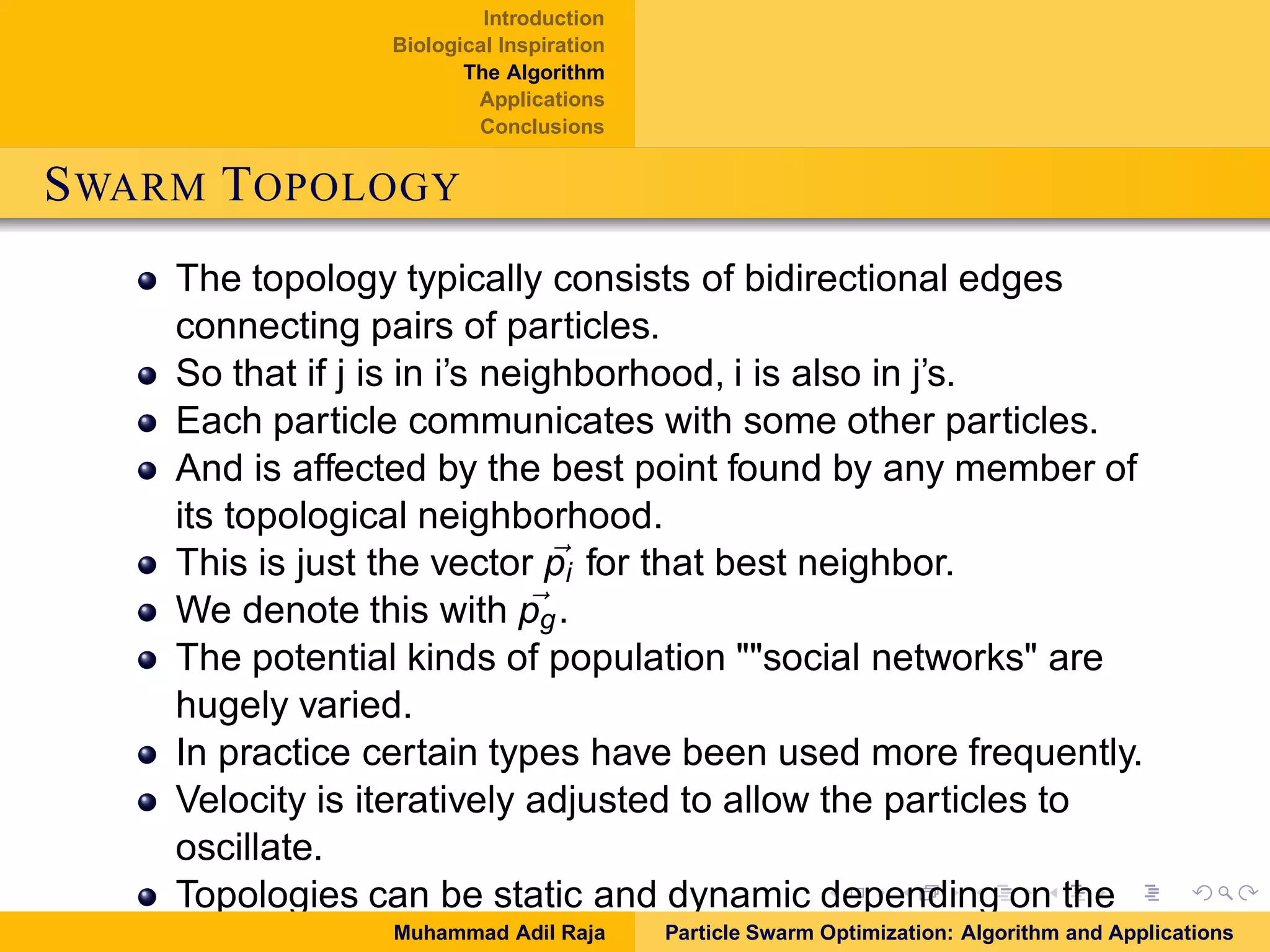 Introduction
Biological Inspiration
The Algorithm
Applications
Conclusions

SWARM TOPOLOGY

- The topology typically consists of bidirectional edges connecting pairs of particles.
- So that if j is in i's neighborhood, i is also in j's.
- Each particle communicates with some other particles.
- And is affected by the best point found by any member of its topological neighborhood.
- This is just the vector $\vec{p_i}$ for that best neighbor.
- We denote this with $\vec{p_g}$.
- The potential kinds of population ""social networks" are hugely varied.
- In practice certain types have been used more frequently.
- Velocity is iteratively adjusted to allow the particles to oscillate.
- Topologies can be static and dynamic depending on the

Muhammad Adil Raja    Particle Swarm Optimization: Algorithm and Applications